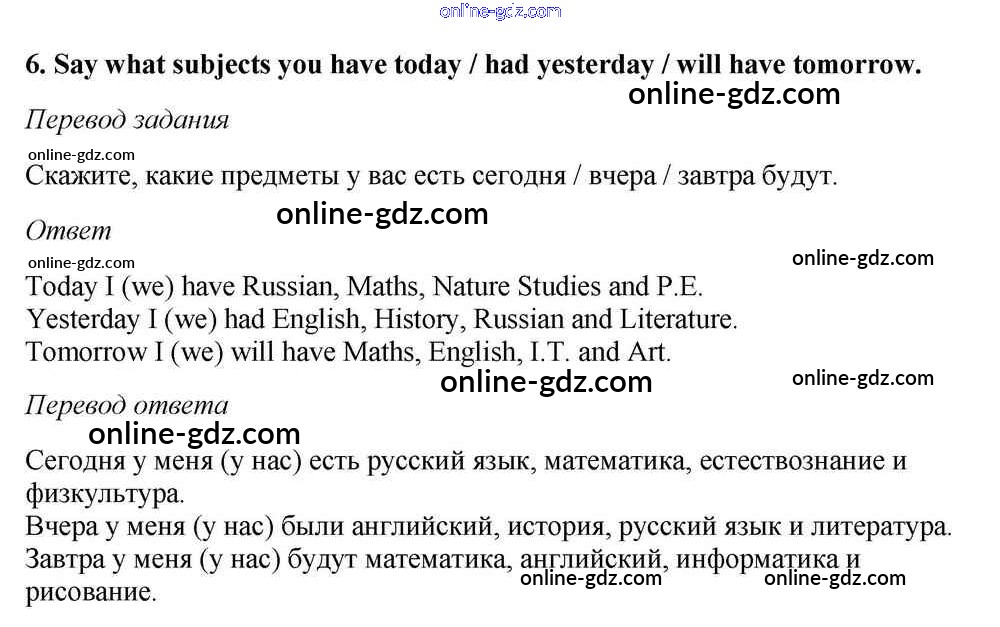 6. Say what subjects you have today / had yesterday / will have tomorrow.

Перевод задания

Скажите, какие предметы у вас есть сегодня / вчера / завтра будут.

Ответ

Today I (we) have Russian, Maths, Nature Studies and P.E.
Yesterday I (we) had English, History, Russian and Literature.
Tomorrow I (we) will have Maths, English, I.T. and Art.

Перевод ответа

Сегодня у меня (у нас) есть русский язык, математика, естествознание и физкультура.
Вчера у меня (у нас) были английский, история, русский язык и литература.
Завтра у меня (у нас) будут математика, английский, информатика и рисование.

online-gdz.com